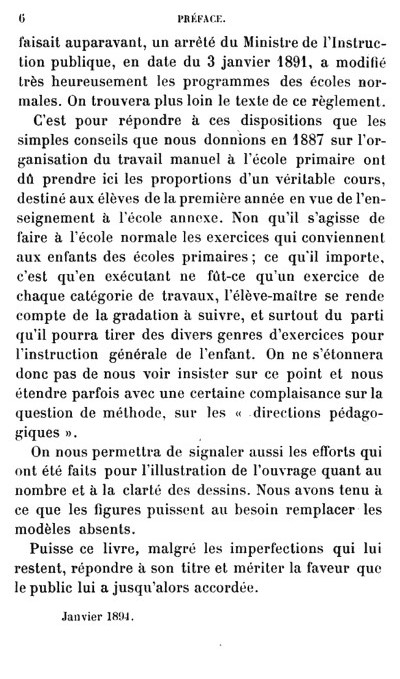 6 PRÉFACE.

faisait auparavant, un arrêté du Ministre de l'Instruction publique, en date du 3 janvier 1891, a modifié très heureusement les programmes des écoles normales. On trouvera plus loin le texte de ce règlement.

C'est pour répondre à ces dispositions que les simples conseils que nous donnions en 1887 sur l'organisation du travail manuel à l'école primaire ont dû prendre ici les proportions d'un véritable cours, destiné aux élèves de la première année en vue de l'enseignement à l'école annexe. Non qu'il s'agisse de faire à l'école normale les exercices qui conviennent aux enfants des écoles primaires ; ce qu'il importe, c'est qu'en exécutant ne fût-ce qu'un exercice de chaque catégorie de travaux, l'élève-maître se rende compte de la gradation à suivre, et surtout du parti qu'il pourra tirer des divers genres d'exercices pour l'instruction générale de l'enfant. On ne s'étonnera donc pas de nous voir insister sur ce point et nous étendre parfois avec une certaine complaisance sur la question de méthode, sur les « directions pédagogiques ».

On nous permettra de signaler aussi les efforts qui ont été faits pour l'illustration de l'ouvrage quant au nombre et à la clarté des dessins. Nous avons tenu à ce que les figures puissent au besoin remplacer les modèles absents.

Puisse ce livre, malgré les imperfections qui lui restent, répondre à son titre et mériter la faveur que le public lui a jusqu'alors accordée.

Janvier 1894.